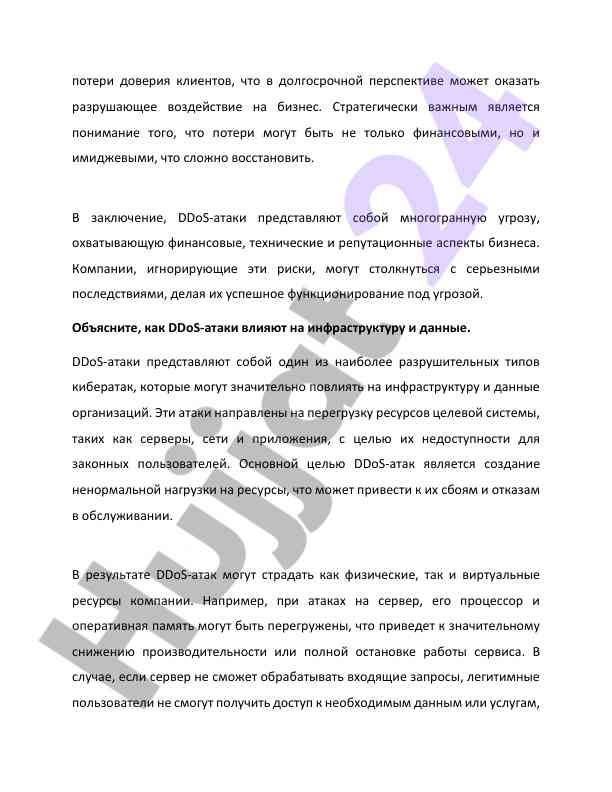 потери доверия клиентов, что в долгосрочной перспективе может оказать разрушающее воздействие на бизнес. Стратегически важным является понимание того, что потери могут быть не только финансовыми, но и имиджевыми, что сложно восстановить.

В заключение, DDoS-атаки представляют собой многогранную угрозу, охватывающую финансовые, технические и репутационные аспекты бизнеса. Компании, игнорирующие эти риски, могут столкнуться с серьезными последствиями, делая их успешное функционирование под угрозой.

Объясните, как DDoS-атаки влияют на инфраструктуру и данные.

DDoS-атаки представляют собой один из наиболее разрушительных типов кибератак, которые могут значительно повлиять на инфраструктуру и данные организаций. Эти атаки направлены на перегрузку ресурсов целевой системы, таких как серверы, сети и приложения, с целью их недоступности для законных пользователей. Основной целью DDoS-атак является создание ненормальной нагрузки на ресурсы, что может привести к их сбоям и отказам в обслуживании.

В результате DDoS-атак могут страдать как физические, так и виртуальные ресурсы компании. Например, при атаках на сервер, его процессор и оперативная память могут быть перегружены, что приведет к значительному снижению производительности или полной остановке работы сервиса. В случае, если сервер не сможет обрабатывать входящие запросы, легитимные пользователи не смогут получить доступ к необходимым данным или услугам,

Hujjat 24